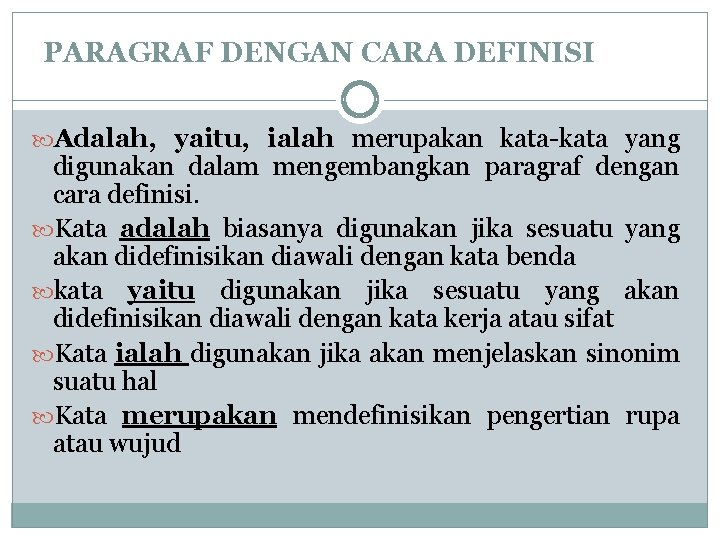 PARAGRAF DENGAN CARA DEFINISI

Adalah, yaitu, ialah merupakan kata-kata yang digunakan dalam mengembangkan paragraf dengan cara definisi.

Kata adalah biasanya digunakan jika sesuatu yang akan didefinisikan diawali dengan kata benda

kata yaitu digunakan jika sesuatu yang akan didefinisikan diawali dengan kata kerja atau sifat

Kata ialah digunakan jika akan menjelaskan sinonim suatu hal

Kata merupakan mendefinisikan pengertian rupa atau wujud